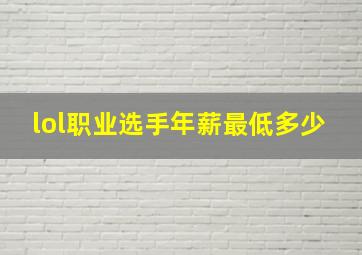 lol职业选手年薪最低多少